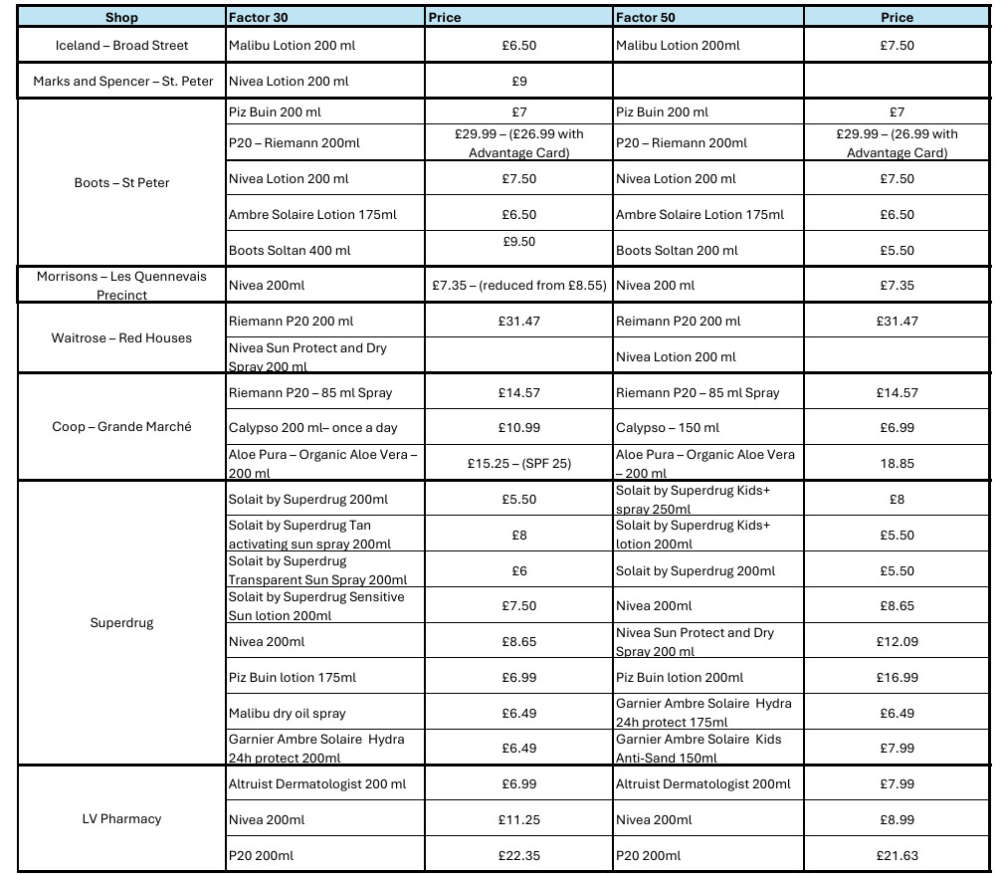 | Shop | Factor 30 | Price | Factor 50 | Price |
|---|---|---|---|---|
| Iceland – Broad Street | Malibu Lotion 200 ml | £6.50 | Malibu Lotion 200ml | £7.50 |
| Marks and Spencer – St. Peter | Nivea Lotion 200 ml | £9 | | |
| Boots – St Peter | Piz Buin 200 ml | £7 | Piz Buin 200 ml | £7 |
| | P20 – Riemann 200ml | £29.99 – (£26.99 with Advantage Card) | P20 – Riemann 200ml | £29.99 – (26.99 with Advantage Card) |
| | Nivea Lotion 200 ml | £7.50 | Nivea Lotion 200 ml | £7.50 |
| | Ambre Solaire Lotion 175ml | £6.50 | Ambre Solaire Lotion 175ml | £6.50 |
| | Boots Soltan 400 ml | £9.50 | Boots Soltan 200 ml | £5.50 |
| Morrisons – Les Quennevais Precinct | Nivea 200ml | £7.35 – (reduced from £8.55) | Nivea 200 ml | £7.35 |
| Waitrose – Red Houses | Riemann P20 200 ml | £31.47 | Reimann P20 200 ml | £31.47 |
| | Nivea Sun Protect and Dry Spray 200 ml | | Nivea Lotion 200 ml | |
| Coop – Grande Marché | Riemann P20 – 85 ml Spray | £14.57 | Riemann P20 – 85 ml Spray | £14.57 |
| | Calypso 200 ml– once a day | £10.99 | Calypso – 150 ml | £6.99 |
| | Aloe Pura – Organic Aloe Vera – 200 ml | £15.25 – (SPF 25) | Aloe Pura – Organic Aloe Vera – 200 ml | 18.85 |
| Superdrug | Solait by Superdrug 200ml | £5.50 | Solait by Superdrug Kids+ spray 250ml | £8 |
| | Solait by Superdrug Tan activating sun spray 200ml | £8 | Solait by Superdrug Kids+ lotion 200ml | £5.50 |
| | Solait by Superdrug Transparent Sun Spray 200ml | £6 | Solait by Superdrug 200ml | £5.50 |
| | Solait by Superdrug Sensitive Sun lotion 200ml | £7.50 | Nivea 200ml | £8.65 |
| | Nivea 200ml | £8.65 | Nivea Sun Protect and Dry Spray 200 ml | £12.09 |
| | Piz Buin lotion 175ml | £6.99 | Piz Buin lotion 200ml | £16.99 |
| | Malibu dry oil spray | £6.49 | Garnier Ambre Solaire Hydra 24h protect 175ml | £6.49 |
| | Garnier Ambre Solaire Hydra 24h protect 200ml | £6.49 | Garnier Ambre Solaire Kids Anti-Sand 150ml | £7.99 |
| LV Pharmacy | Altruist Dermatologist 200 ml | £6.99 | Altruist Dermatologist 200ml | £7.99 |
| | Nivea 200ml | £11.25 | Nivea 200ml | £8.99 |
| | P20 200ml | £22.35 | P20 200ml | £21.63 |